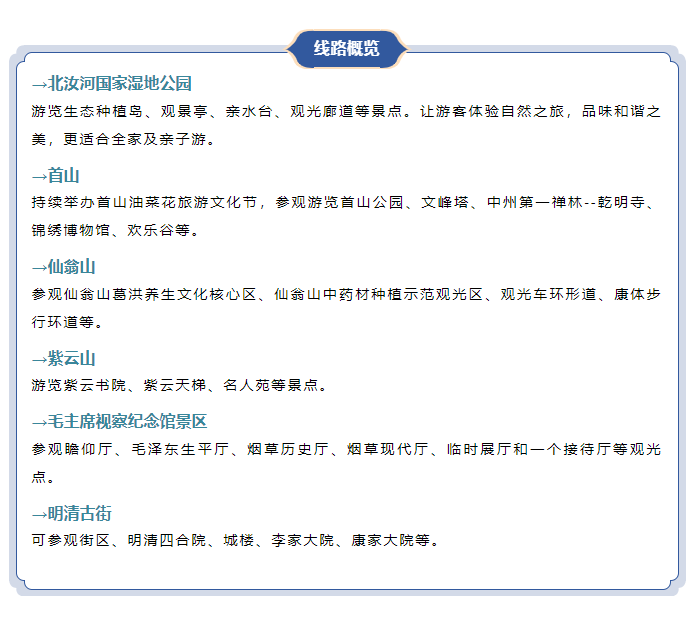 线路概览

→北汝河国家湿地公园
游览生态种植岛、观景亭、亲水台、观光廊道等景点。让游客体验自然之旅，品味和谐之美，更适合全家及亲子游。

→首山
持续举办首山油菜花旅游文化节，参观游览首山公园、文峰塔、中州第一禅林--乾明寺、锦绣博物馆、欢乐谷等。

→仙翁山
参观仙翁山葛洪养生文化核心区、仙翁山中药材种植示范观光区、观光车环形道、康体步行环道等。

→紫云山
游览紫云书院、紫云天梯、名人苑等景点。

→毛主席视察纪念馆景区
参观瞻仰厅、毛泽东生平厅、烟草历史厅、烟草现代厅、临时展厅和一个接待厅等观光点。

→明清古街
可参观街区、明清四合院、城楼、李家大院、康家大院等。